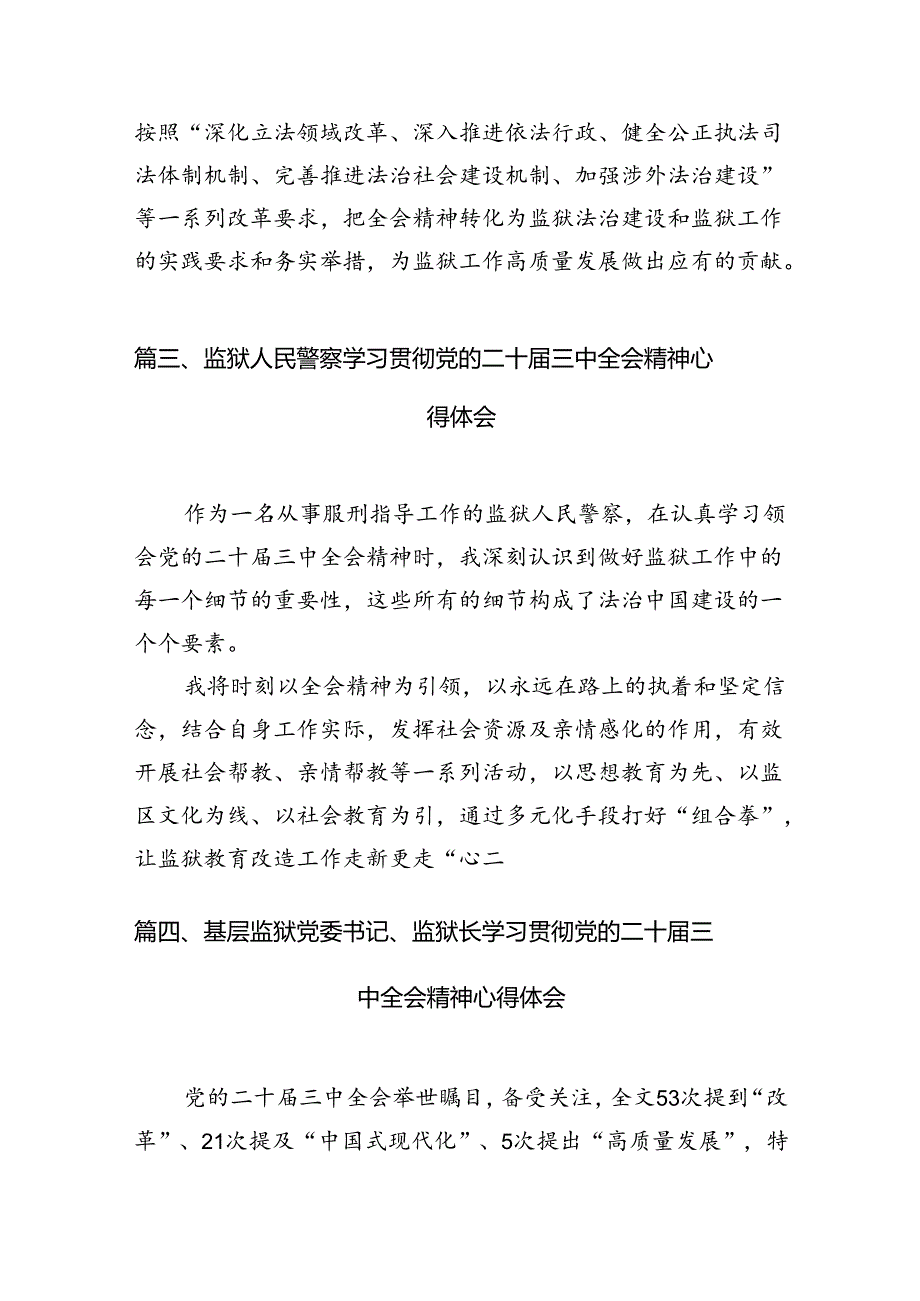 按照“深化立法领域改革、深入推进依法行政、健全公正执法司法体制机制、完善推进法治社会建设机制、加强涉外法治建设”等一系列改革要求，把全会精神转化为监狱法治建设和监狱工作的实践要求和务实举措，为监狱工作高质量发展做出应有的贡献。

篇三、监狱人民警察学习贯彻党的二十届三中全会精神心得体会

作为一名从事服刑指导工作的监狱人民警察，在认真学习领会党的二十届三中全会精神时，我深刻认识到做好监狱工作中的每一个细节的重要性，这些所有的细节构成了法治中国建设的一个个要素。

我将时刻以全会精神为引领，以永远在路上的执着和坚定信念，结合自身工作实际，发挥社会资源及亲情感化的作用，有效开展社会帮教、亲情帮教等一系列活动，以思想教育为先、以监区文化为线、以社会教育为引，通过多元化手段打好“组合拳”，让监狱教育改造工作走新更走“心二

篇四、基层监狱党委书记、监狱长学习贯彻党的二十届三中全会精神心得体会

党的二十届三中全会举世瞩目，备受关注，全文53次提到“改革”、21次提及“中国式现代化”、5次提出“高质量发展”，特